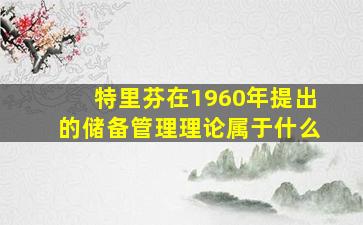 特里芬在1960年提出的储备管理理论属于什么